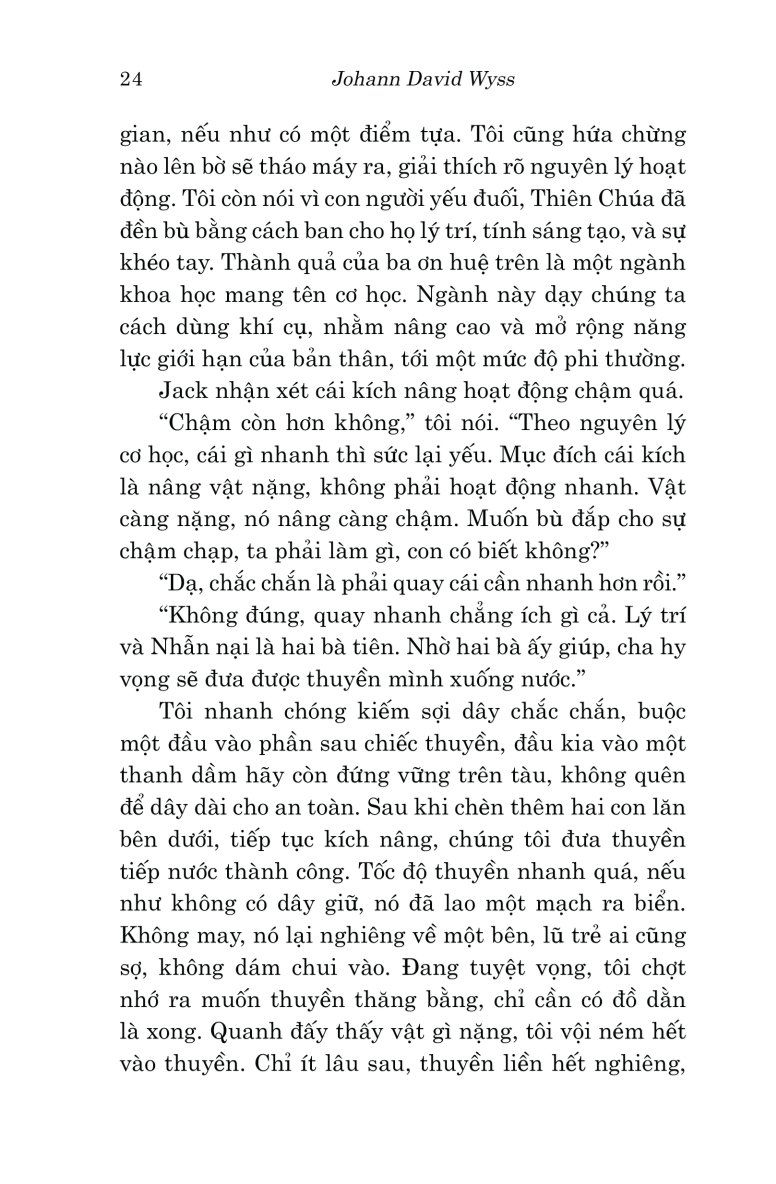 24 Johann David Wyss

gian, nếu như có một điểm tựa. Tôi cũng hứa chừng nào lên bờ sẽ tháo máy ra, giải thích rõ nguyên lý hoạt động. Tôi còn nói vì con người yếu đuối, Thiên Chúa đã đền bù bằng cách ban cho họ lý trí, tính sáng tạo, và sự khéo tay. Thành quả của ba ơn huệ trên là một ngành khoa học mang tên cơ học. Ngành này dạy chúng ta cách dùng khí cụ, nhằm nâng cao và mở rộng năng lực giới hạn của bản thân, tới một mức độ phi thường.

Jack nhận xét cái kích nâng hoạt động chậm quá.

“Chậm còn hơn không,” tôi nói. “Theo nguyên lý cơ học, cái gì nhanh thì sức lại yếu. Mục đích cái kích là nâng vật nặng, không phải hoạt động nhanh. Vật càng nặng, nó nâng càng chậm. Muốn bù đắp cho sự chậm chạp, ta phải làm gì, con có biết không?”

“Dạ, chắc chắn là phải quay cái cần nhanh hơn rồi.”

“Không đúng, quay nhanh chẳng ích gì cả. Lý trí và Nhẫn nại là hai bà tiên. Nhờ hai bà ấy giúp, cha hy vọng sẽ đưa được thuyền mình xuống nước.”

Tôi nhanh chóng kiếm sợi dây chắc chắn, buộc một đầu vào phần sau chiếc thuyền, đầu kia vào một thanh dầm hãy còn đứng vững trên tàu, không quên để dây dài cho an toàn. Sau khi chèn thêm hai con lăn bên dưới, tiếp tục kích nâng, chúng tôi đưa thuyền tiếp nước thành công. Tốc độ thuyền nhanh quá, nếu như không có dây giữ, nó đã lao một mạch ra biển. Không may, nó lại nghiêng về một bên, lũ trẻ ai cũng sợ, không dám chui vào. Đang tuyệt vọng, tôi chợt nhớ ra muốn thuyền thăng bằng, chỉ cần có đồ dằn là xong. Quanh đấy thấy vật gì nặng, tôi vội ném hết vào thuyền. Chỉ ít lâu sau, thuyền liền hết nghiêng,